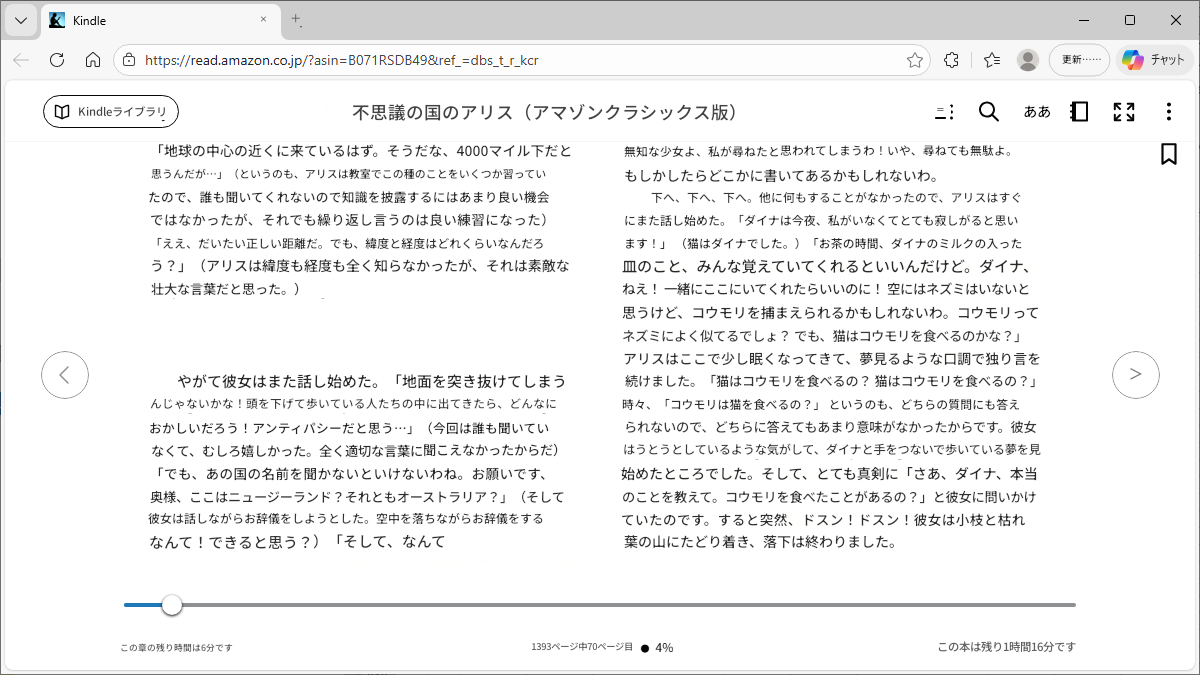 Kindle

https://read.amazon.co.jp/?asin=B071RSDB49&ref_=dbs_t_r_kcr

更新……

チャット

Kindleライブラリ

不思議の国のアリス（アマゾンクラシックス版）

ああ

「地球の中心の近くに来ているはず。そうだな、4000マイル下だと思うんだが…」（というのも、アリスは教室でこの種のことをいくつか習っていたので、誰も聞いてくれないので知識を披露するにはあまり良い機会ではなかったが、それでも繰り返し言うのは良い練習になった）「ええ、だいたい正しい距離だ。でも、緯度と経度はどれくらいなんだろう？」（アリスは緯度も経度も全く知らなかったが、それは素敵な壮大な言葉だと思った。）

やがて彼女はまた話し始めた。「地面を突き抜けてしまうんじゃないかな！頭を下げて歩いている人たちの中に出てきたら、どんなにおかしいだろう！アンティパシーだと思う…」（今回は誰も聞いていなくて、むしろ嬉しかった。全く適切な言葉に聞こえなかったからだ）「でも、あの国の名前を聞かないといけないわね。お願いです、奥様、ここはニュージーランド？それともオーストラリア？」（そして彼女は話しながらお辞儀をしようとした。空中を落ちながらお辞儀をするなんて！できると思う？）「そして、なんて

無知な少女よ、私が尋ねたと思われてしまうわ！いや、尋ねても無駄よ。もしかしたらどこかに書いてあるかもしれないわ。

下へ、下へ、下へ。他に何もすることがなかったので、アリスはすぐにまた話し始めた。「ダイナは今夜、私がいなくてとても寂しがると思います！」（猫はダイナでした。）「お茶の時間、ダイナのミルクの入った皿のこと、みんな覚えていてくれるといいんだけど。ダイナ、ねえ！一緒にここにいてくれたらいいのに！空にはネズミはいないと思うけど、コウモリを捕まえられるかもしれないわ。コウモリってネズミによく似てるでしょ？でも、猫はコウモリを食べるのかな？」アリスはここで少し眠くなってきて、夢見るような口調で独り言を続けました。「猫はコウモリを食べるの？猫はコウモリを食べるの？」時々、「コウモリは猫を食べるの？」というのも、どちらの質問にも答えられないので、どちらに答えてもあまり意味がなかったからです。彼女はうとうとしているような気がして、ダイナと手をつないで歩いている夢を見始めたところでした。そして、とても真剣に「さあ、ダイナ、本当のことを教えて。コウモリを食べたことがあるの？」と彼女に問いかけていたのです。すると突然、ドスン！ドスン！彼女は小枝と枯れ葉の山にたどり着き、落下は終わりました。

この章の残り時間は6分です

1393ページ中70ページ目 ● 4%

この本は残り1時間16分です